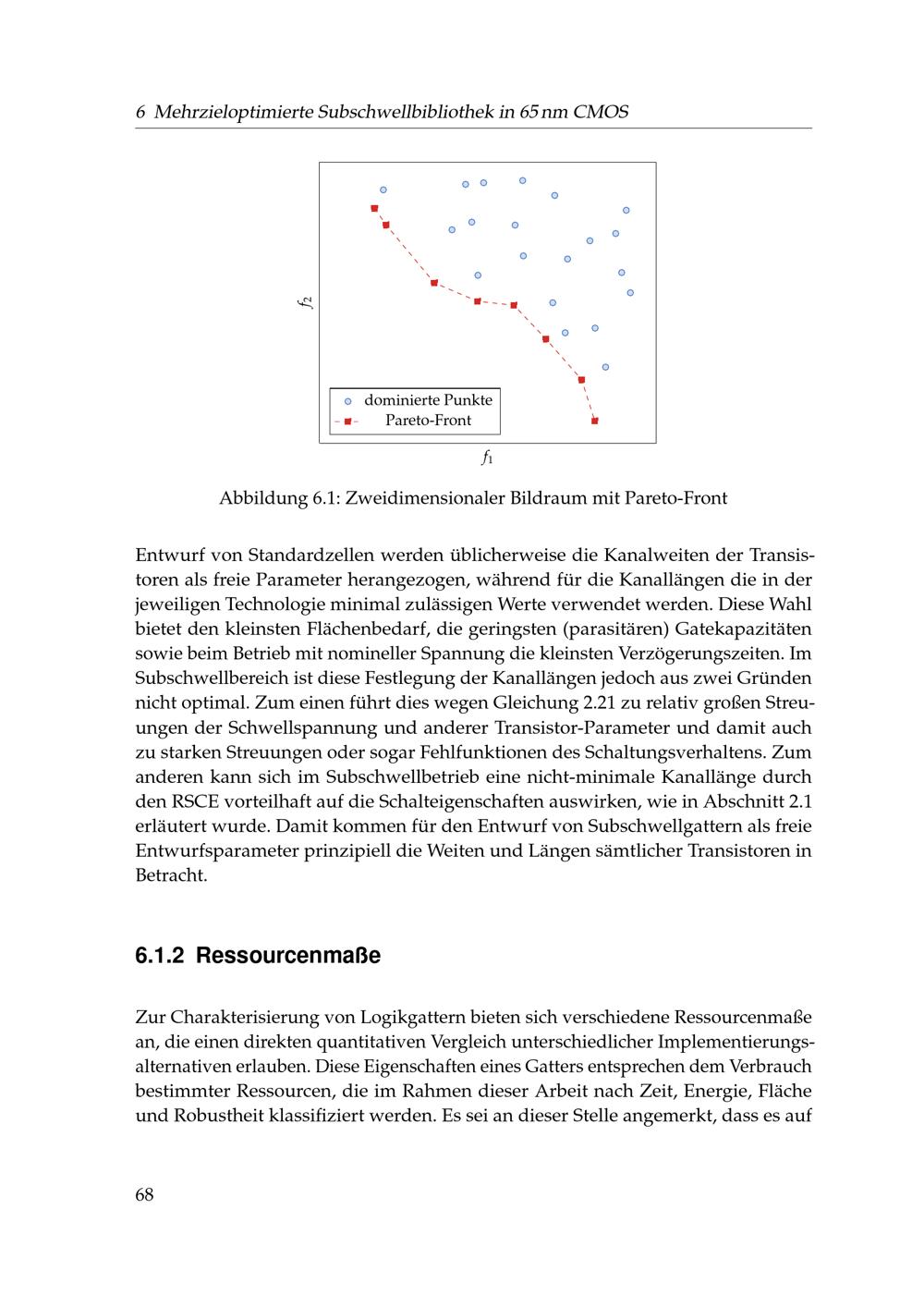 6 Mehrzieloptimierte Subschwellbibliothek in 65 nm CMOS

$f_2$

dominierte Punkte
Pareto-Front

$f_1$

Abbildung 6.1: Zweidimensionaler Bildraum mit Pareto-Front

Entwurf von Standardzellen werden üblicherweise die Kanalweiten der Transistoren als freie Parameter herangezogen, während für die Kanallängen die in der jeweiligen Technologie minimal zulässigen Werte verwendet werden. Diese Wahl bietet den kleinsten Flächenbedarf, die geringsten (parasitären) Gatekapazitäten sowie beim Betrieb mit nomineller Spannung die kleinsten Verzögerungszeiten. Im Subschwellbereich ist diese Festlegung der Kanallängen jedoch aus zwei Gründen nicht optimal. Zum einen führt dies wegen Gleichung 2.21 zu relativ großen Streuungen der Schwellspannung und anderer Transistor-Parameter und damit auch zu starken Streuungen oder sogar Fehlfunktionen des Schaltungsverhaltens. Zum anderen kann sich im Subschwellbetrieb eine nicht-minimale Kanallänge durch den RSCE vorteilhaft auf die Schalteigenschaften auswirken, wie in Abschnitt 2.1 erläutert wurde. Damit kommen für den Entwurf von Subschwellgattern als freie Entwurfsparameter prinzipiell die Weiten und Längen sämtlicher Transistoren in Betracht.

6.1.2 Ressourcenmaße

Zur Charakterisierung von Logikgattern bieten sich verschiedene Ressourcenmaße an, die einen direkten quantitativen Vergleich unterschiedlicher Implementierungsalternativen erlauben. Diese Eigenschaften eines Gatters entsprechen dem Verbrauch bestimmter Ressourcen, die im Rahmen dieser Arbeit nach Zeit, Energie, Fläche und Robustheit klassifiziert werden. Es sei an dieser Stelle angemerkt, dass es auf

68